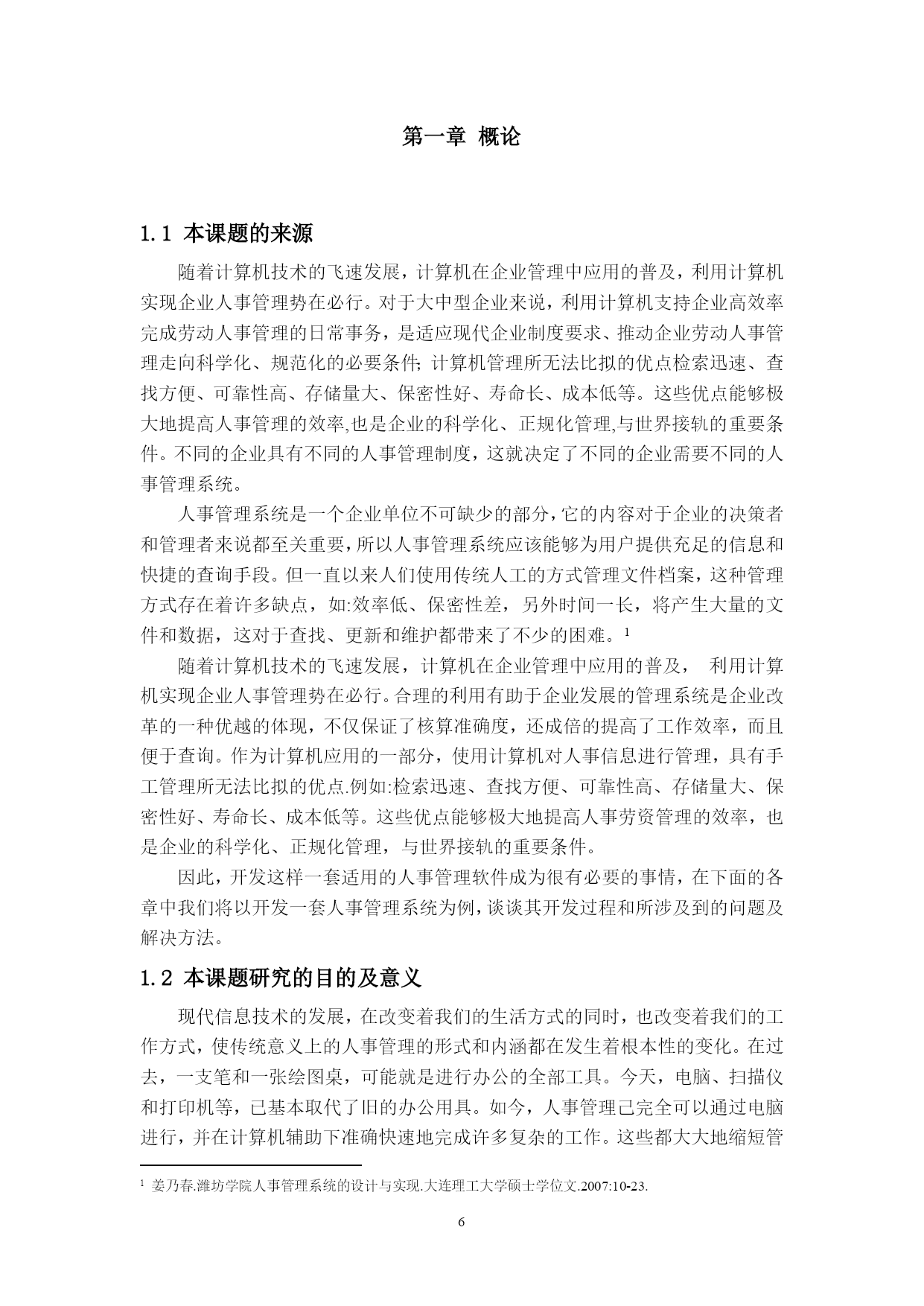 第一章 概论

1.1 本课题的来源

随着计算机技术的飞速发展，计算机在企业管理中应用的普及，利用计算机实现企业人事管理势在必行。对于大中型企业来说，利用计算机支持企业高效率完成劳动人事管理的日常事务，是适应现代企业制度要求、推动企业劳动人事管理走向科学化、规范化的必要条件; 计算机管理所无法比拟的优点检索迅速、查找方便、可靠性高、存储量大、保密性好、寿命长、成本低等。这些优点能够极大地提高人事管理的效率,也是企业的科学化、正规化管理,与世界接轨的重要条件。不同的企业具有不同的人事管理制度，这就决定了不同的企业需要不同的人事管理系统。

人事管理系统是一个企业单位不可缺少的部分，它的内容对于企业的决策者和管理者来说都至关重要，所以人事管理系统应该能够为用户提供充足的信息和快捷的查询手段。但一直以来人们使用传统人工的方式管理文件档案，这种管理方式存在着许多缺点，如:效率低、保密性差，另外时间一长，将产生大量的文件和数据，这对于查找、更新和维护都带来了不少的困难。$^1$

随着计算机技术的飞速发展，计算机在企业管理中应用的普及， 利用计算机实现企业人事管理势在必行。合理的利用有助于企业发展的管理系统是企业改革的一种优越的体现，不仅保证了核算准确度，还成倍的提高了工作效率，而且便于查询。作为计算机应用的一部分，使用计算机对人事信息进行管理，具有手工管理所无法比拟的优点.例如:检索迅速、查找方便、可靠性高、存储量大、保密性好、寿命长、成本低等。这些优点能够极大地提高人事劳资管理的效率，也是企业的科学化、正规化管理，与世界接轨的重要条件。

因此，开发这样一套适用的人事管理软件成为很有必要的事情，在下面的各章中我们将以开发一套人事管理系统为例，谈谈其开发过程和所涉及到的问题及解决方法。

1.2 本课题研究的目的及意义

现代信息技术的发展，在改变着我们的生活方式的同时，也改变着我们的工作方式，使传统意义上的人事管理的形式和内涵都在发生着根本性的变化。在过去，一支笔和一张绘图桌，可能就是进行办公的全部工具。今天，电脑、扫描仪和打印机等，已基本取代了旧的办公用具。如今，人事管理已完全可以通过电脑进行，并在计算机辅助下准确快速地完成许多复杂的工作。这些都大大地缩短管

$^1$ 姜乃春.潍坊学院人事管理系统的设计与实现.大连理工大学硕士学位文.2007:10-23.

6